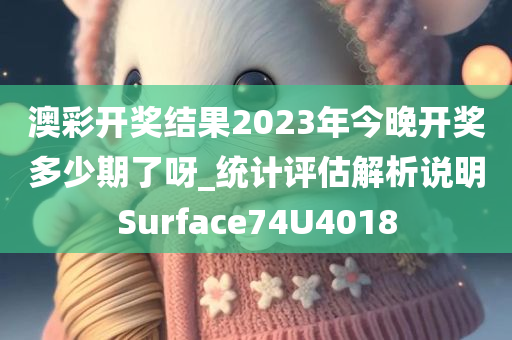 澳彩开奖结果2023年今晚开奖多少期了呀_统计评估解析说明Surface74U4018